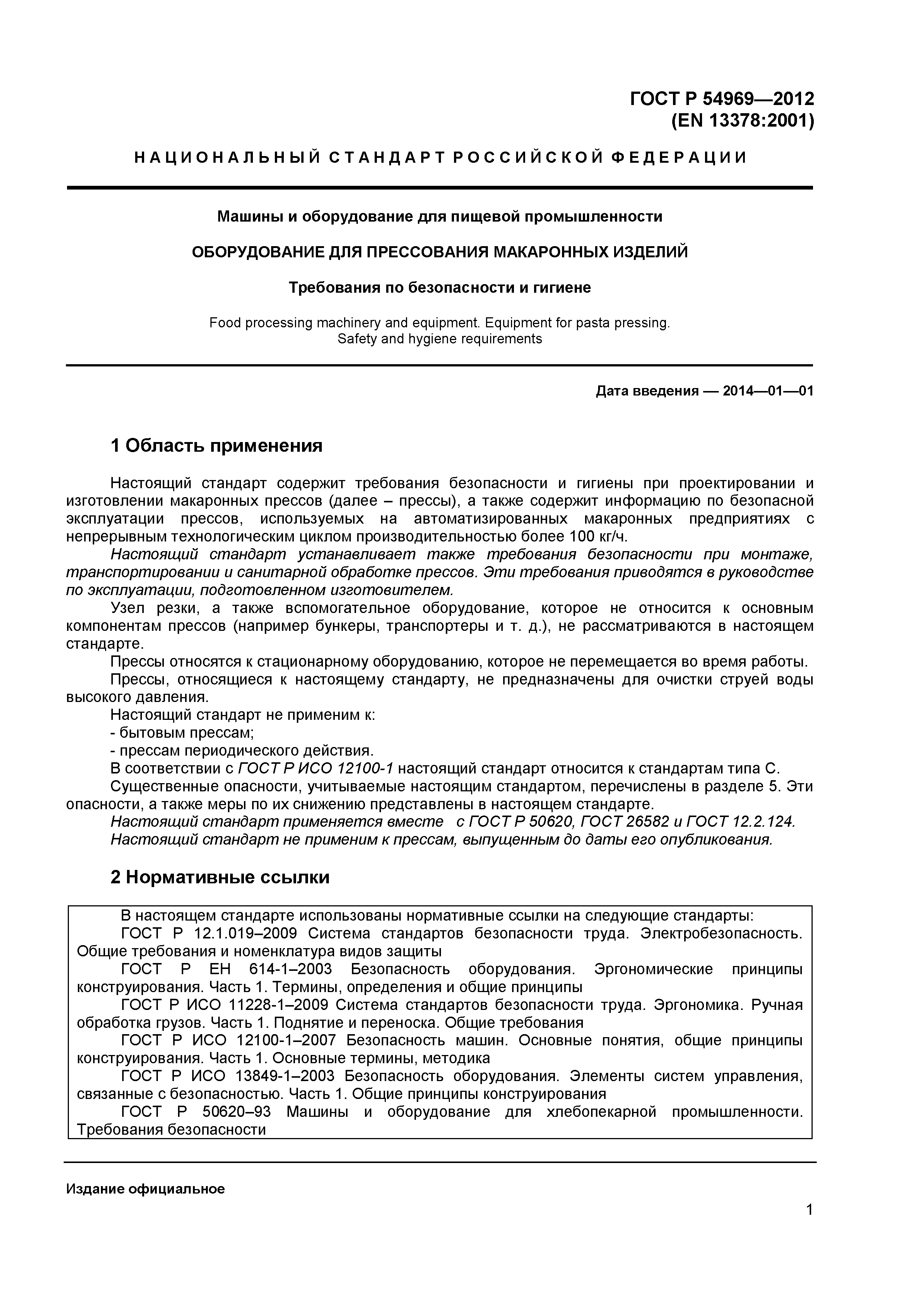 ГОСТ Р 54969—2012
(EN 13378:2001)

НАЦИОНАЛЬНЫЙ СТАНДАРТ РОССИЙСКОЙ ФЕДЕРАЦИИ

Машины и оборудование для пищевой промышленности

ОБОРУДОВАНИЕ ДЛЯ ПРЕССОВАНИЯ МАКАРОННЫХ ИЗДЕЛИЙ

Требования по безопасности и гигиене

Food processing machinery and equipment. Equipment for pasta pressing.
Safety and hygiene requirements

Дата введения — 2014—01—01

1 Область применения

Настоящий стандарт содержит требования безопасности и гигиены при проектировании и изготовлении макаронных прессов (далее – прессы), а также содержит информацию по безопасной эксплуатации прессов, используемых на автоматизированных макаронных предприятиях с непрерывным технологическим циклом производительностью более 100 кг/ч.

Настоящий стандарт устанавливает также требования безопасности при монтаже, транспортировании и санитарной обработке прессов. Эти требования приводятся в руководстве по эксплуатации, подготовленном изготовителем.

Узел резки, а также вспомогательное оборудование, которое не относится к основным компонентам прессов (например бункеры, транспортеры и т. д.), не рассматриваются в настоящем стандарте.

Прессы относятся к стационарному оборудованию, которое не перемещается во время работы.

Прессы, относящиеся к настоящему стандарту, не предназначены для очистки струей воды высокого давления.

Настоящий стандарт не применим к:
- бытовым прессам;
- прессам периодического действия.

В соответствии с ГОСТ Р ИСО 12100-1 настоящий стандарт относится к стандартам типа С.

Существенные опасности, учитываемые настоящим стандартом, перечислены в разделе 5. Эти опасности, а также меры по их снижению представлены в настоящем стандарте.

Настоящий стандарт применяется вместе с ГОСТ Р 50620, ГОСТ 26582 и ГОСТ 12.2.124.

Настоящий стандарт не применим к прессам, выпущенным до даты его опубликования.

2 Нормативные ссылки

В настоящем стандарте использованы нормативные ссылки на следующие стандарты:

ГОСТ Р 12.1.019–2009 Система стандартов безопасности труда. Электробезопасность. Общие требования и номенклатура видов защиты

ГОСТ Р ЕН 614-1–2003 Безопасность оборудования. Эргономические принципы конструирования. Часть 1. Термины, определения и общие принципы

ГОСТ Р ИСО 11228-1–2009 Система стандартов безопасности труда. Эргономика. Ручная обработка грузов. Часть 1. Поднятие и переноска. Общие требования

ГОСТ Р ИСО 12100-1–2007 Безопасность машин. Основные понятия, общие принципы конструирования. Часть 1. Основные термины, методика

ГОСТ Р ИСО 13849-1–2003 Безопасность оборудования. Элементы систем управления, связанные с безопасностью. Часть 1. Общие принципы конструирования

ГОСТ Р 50620–93 Машины и оборудование для хлебопекарной промышленности. Требования безопасности

Издание официальное

1